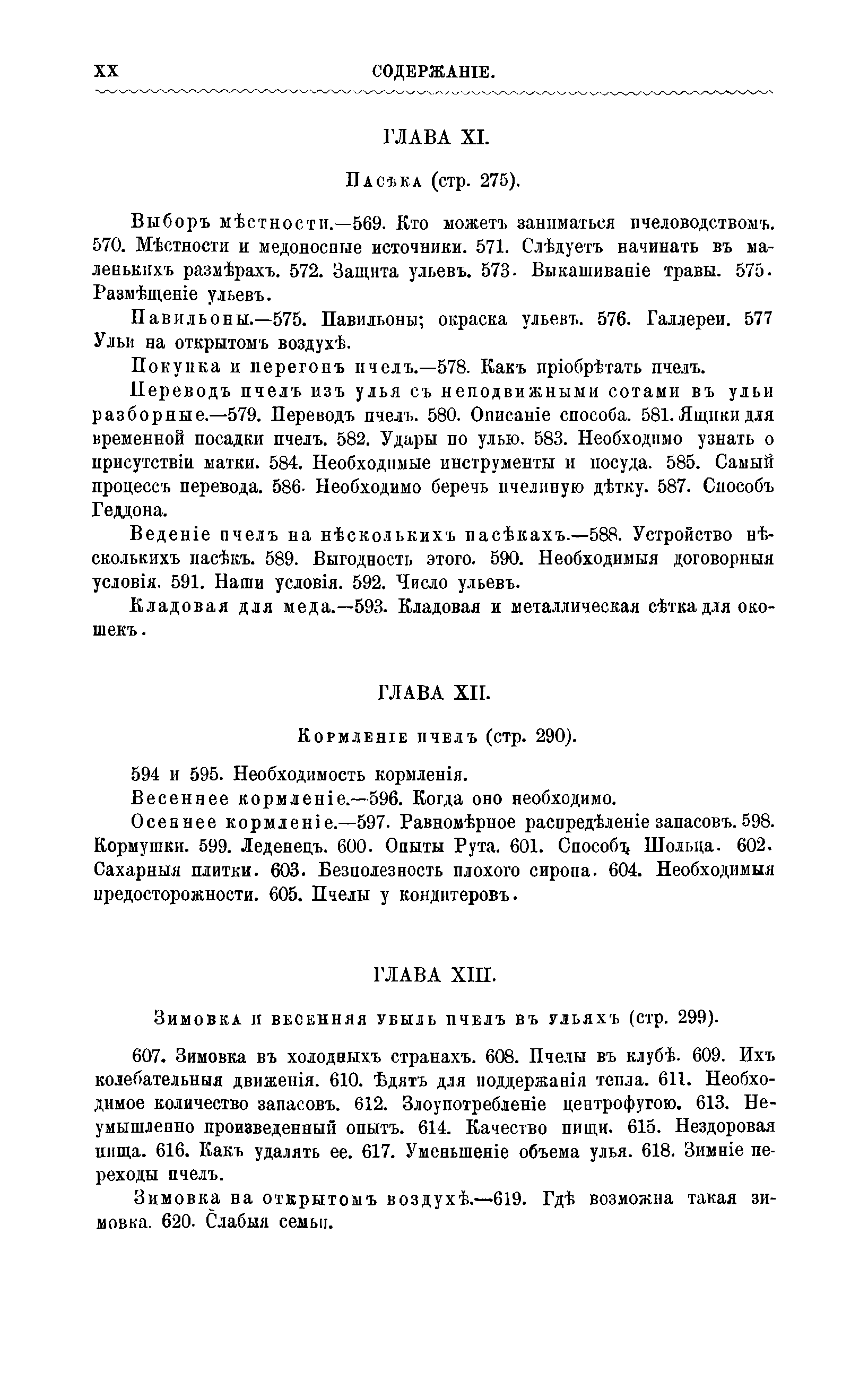 XX СОДЕРЖАНІЕ.

ГЛАВА XI.

Пасѣка (стр. 275).

Выборъ мѣстности.—569. Кто можетъ заниматься пчеловодствомъ. 570. Мѣстности и медоносные источники. 571. Слѣдуетъ начинать въ маленькихъ размѣрахъ. 572. Защита ульевъ. 573. Выкашиваніе травы. 575. Размѣщеніе ульевъ.

Павильоны.—575. Павильоны; окраска ульевъ. 576. Галлереи. 577 Ульи на открытомъ воздухѣ.

Покупка и перегонъ пчелъ.—578. Какъ пріобрѣтать пчелъ.

Переводъ пчелъ изъ улья съ неподвижными сотами въ ульи разборные.—579. Переводъ пчелъ. 580. Описаніе способа. 581. Ящики для временной посадки пчелъ. 582. Удары по улью. 583. Необходимо узнать о присутствіи матки. 584. Необходимые инструменты и посуда. 585. Самый процессъ перевода. 586. Необходимо беречь пчелиную дѣтку. 587. Способъ Геддона.

Веденіе пчелъ на нѣсколькихъ пасѣкахъ.—588. Устройство нѣсколькихъ пасѣкъ. 589. Выгодность этого. 590. Необходимыя договорныя условія. 591. Наши условія. 592. Число ульевъ.

Кладовая для меда.—593. Кладовая и металлическая сѣтка для окошекъ.

ГЛАВА XII.

Кормленіе пчелъ (стр. 290).

594 и 595. Необходимость кормленія.

Весеннее кормленіе.—596. Когда оно необходимо.

Осеннее кормленіе.—597. Равномѣрное распредѣленіе запасовъ. 598. Кормушки. 599. Леденецъ. 600. Опыты Рута. 601. Способъ Шольца. 602. Сахарныя плитки. 603. Безполезность плохого сиропа. 604. Необходимыя предосторожности. 605. Пчелы у кондитеровъ.

ГЛАВА XIII.

Зимовка и весенняя убыль пчелъ въ ульяхъ (стр. 299).

607. Зимовка въ холодныхъ странахъ. 608. Пчелы въ клубѣ. 609. Ихъ колебательныя движенія. 610. Ѣдятъ для поддержанія тепла. 611. Необходимое количество запасовъ. 612. Злоупотребленіе центрофугою. 613. Неумышленно произведенный опытъ. 614. Качество пищи. 615. Нездоровая пища. 616. Какъ удалять ее. 617. Уменьшеніе объема улья. 618. Зимніе переходы пчелъ.

Зимовка на открытомъ воздухѣ.—619. Гдѣ возможна такая зимовка. 620. Слабыя семьи.